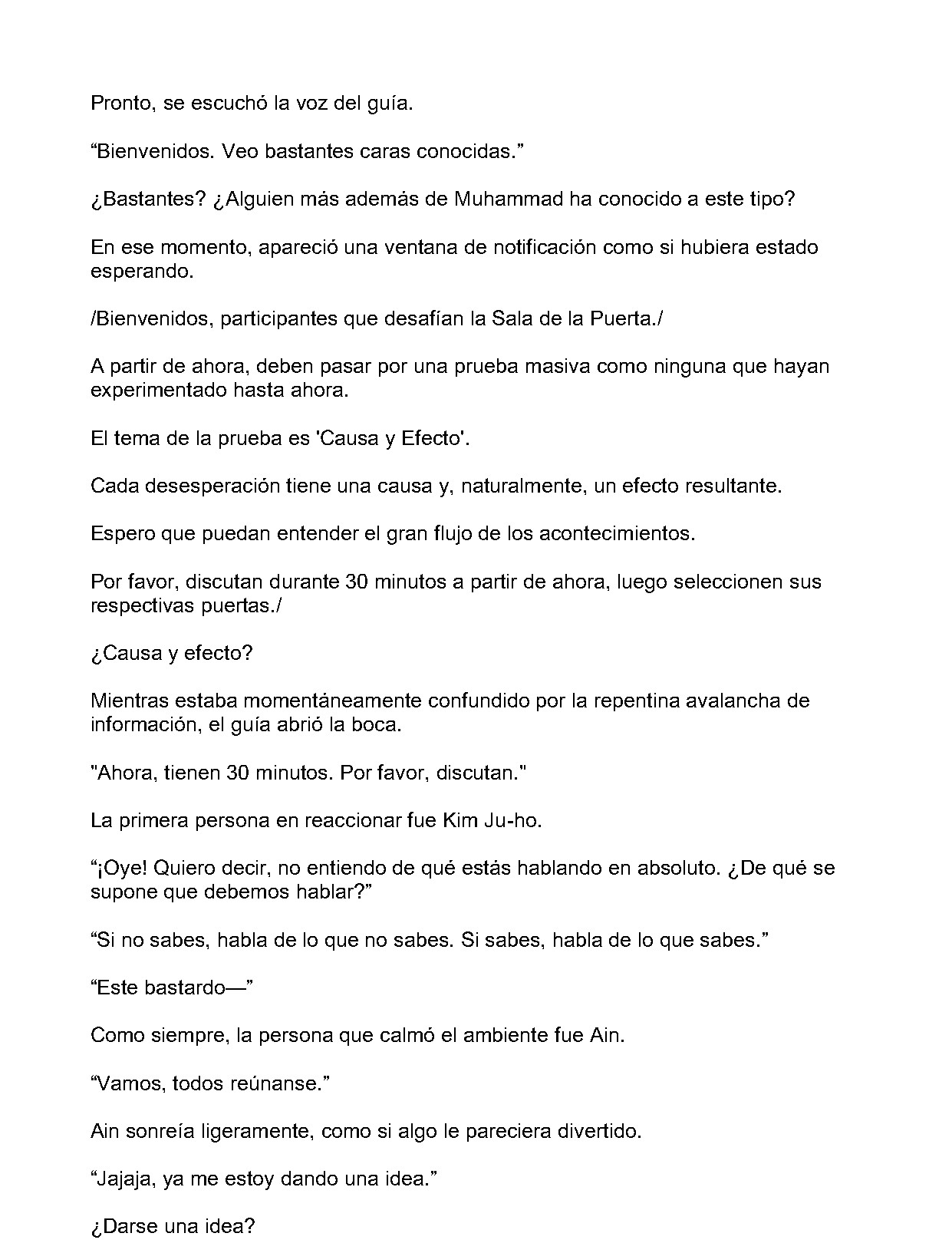 Pronto, se escuchó la voz del guía.

“Bienvenidos. Veo bastantes caras conocidas.”

¿Bastantes? ¿Alguien más además de Muhammad ha conocido a este tipo?

En ese momento, apareció una ventana de notificación como si hubiera estado esperando.

/Bienvenidos, participantes que desafían la Sala de la Puerta./

A partir de ahora, deben pasar por una prueba masiva como ninguna que hayan experimentado hasta ahora.

El tema de la prueba es 'Causa y Efecto'.

Cada desesperación tiene una causa y, naturalmente, un efecto resultante.

Espero que puedan entender el gran flujo de los acontecimientos.

Por favor, discutan durante 30 minutos a partir de ahora, luego seleccionen sus respectivas puertas./

¿Causa y efecto?

Mientras estaba momentáneamente confundido por la repentina avalancha de información, el guía abrió la boca.

"Ahora, tienen 30 minutos. Por favor, discutan."

La primera persona en reaccionar fue Kim Ju-ho.

“¡Oye! Quiero decir, no entiendo de qué estás hablando en absoluto. ¿De qué se supone que debemos hablar?”

“Si no sabes, habla de lo que no sabes. Si sabes, habla de lo que sabes.”

“Este bastardo—”

Como siempre, la persona que calmó el ambiente fue Ain.

“Vamos, todos reúnanse.”

Ain sonreía ligeramente, como si algo le pareciera divertido.

“Jajaja, ya me estoy dando una idea.”

¿Darse una idea?